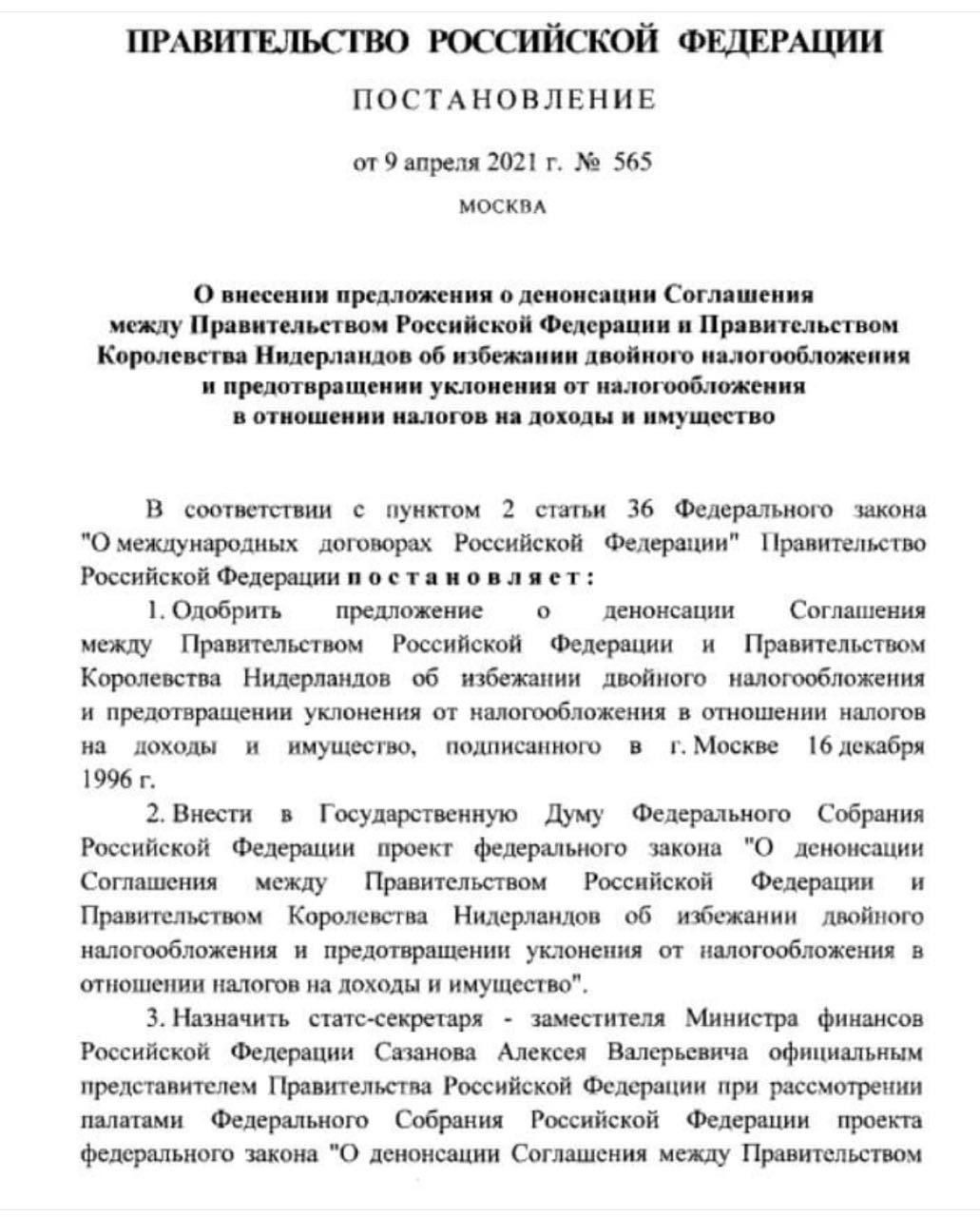 ПРАВИТЕЛЬСТВО РОССИЙСКОЙ ФЕДЕРАЦИИ

ПОСТАНОВЛЕНИЕ

от 9 апреля 2021 г. № 565

МОСКВА

О внесении предложения о денонсации Соглашения между Правительством Российской Федерации и Правительством Королевства Нидерландов об избежании двойного налогообложения и предотвращении уклонения от налогообложения в отношении налогов на доходы и имущество

В соответствии с пунктом 2 статьи 36 Федерального закона "О международных договорах Российской Федерации" Правительство Российской Федерации постановляет:

1. Одобрить предложение о денонсации Соглашения между Правительством Российской Федерации и Правительством Королевства Нидерландов об избежании двойного налогообложения и предотвращении уклонения от налогообложения в отношении налогов на доходы и имущество, подписанного в г. Москве 16 декабря 1996 г.

2. Внести в Государственную Думу Федерального Собрания Российской Федерации проект федерального закона "О денонсации Соглашения между Правительством Российской Федерации и Правительством Королевства Нидерландов об избежании двойного налогообложения и предотвращении уклонения от налогообложения в отношении налогов на доходы и имущество".

3. Назначить статс-секретаря - заместителя Министра финансов Российской Федерации Сазанова Алексея Валерьевича официальным представителем Правительства Российской Федерации при рассмотрении палатами Федерального Собрания Российской Федерации проекта федерального закона "О денонсации Соглашения между Правительством